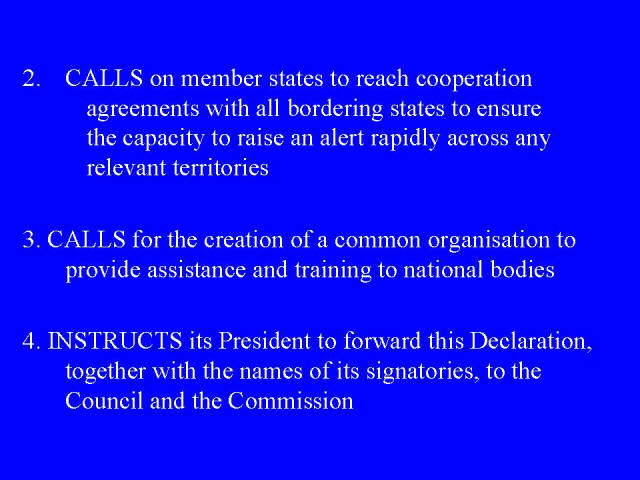 2. CALLS on member states to reach cooperation agreements with all bordering states to ensure the capacity to raise an alert rapidly across any relevant territories

3. CALLS for the creation of a common organisation to provide assistance and training to national bodies

4. INSTRUCTS its President to forward this Declaration, together with the names of its signatories, to the Council and the Commission